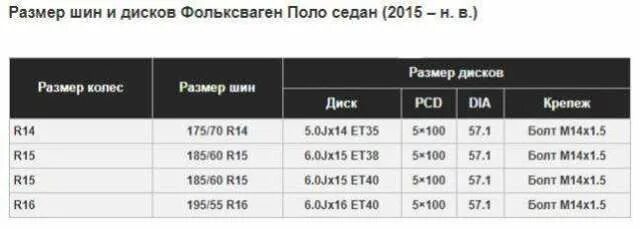 Размер шин и дисков Фольксваген Поло седан (2015 – н. в.)

| Размер колес | Размер шин | Размер дисков | | | |
|---|---|---|---|---|---|
| | | Диск | PCD | DIA | Крепеж |
| R14 | 175/70 R14 | 5.0Jx14 ET35 | 5×100 | 57.1 | Болт M14x1.5 |
| R15 | 185/60 R15 | 6.0Jx15 ET38 | 5×100 | 57.1 | Болт M14x1.5 |
| R15 | 185/60 R15 | 6.0Jx15 ET40 | 5×100 | 57.1 | Болт M14x1.5 |
| R16 | 195/55 R16 | 6.0Jx16 ET40 | 5×100 | 57.1 | Болт M14x1.5 |